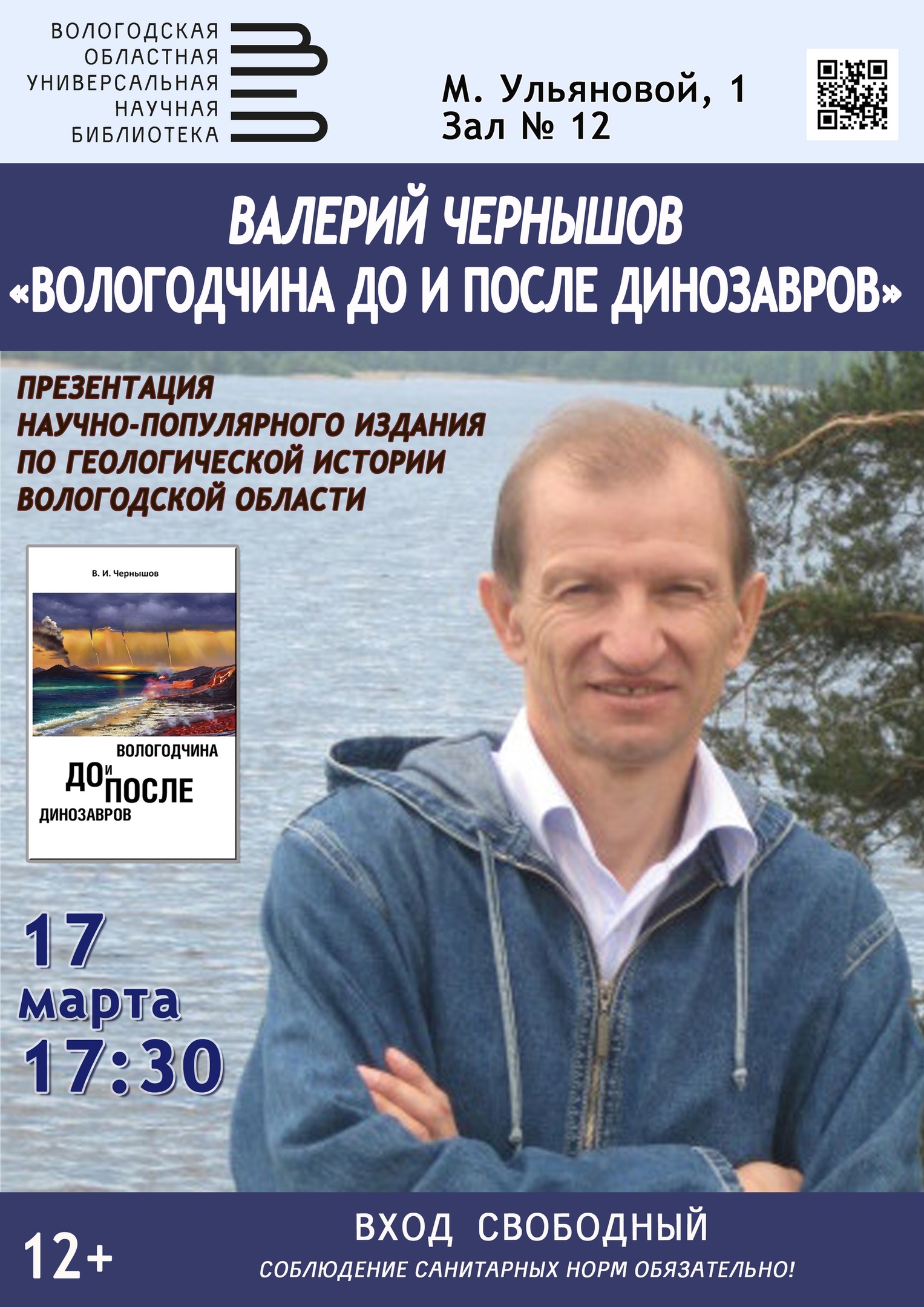 ВОЛОГОДСКАЯ
ОБЛАСТНАЯ
УНИВЕРСАЛЬНАЯ
НАУЧНАЯ
БИБЛИОТЕКА

М. Ульяновой, 1
Зал № 12

ВАЛЕРИЙ ЧЕРНЫШОВ
«ВОЛОГОДЧИНА ДО И ПОСЛЕ ДИНОЗАВРОВ»

ПРЕЗЕНТАЦИЯ
НАУЧНО-ПОПУЛЯРНОГО ИЗДАНИЯ
ПО ГЕОЛОГИЧЕСКОЙ ИСТОРИИ
ВОЛОГОДСКОЙ ОБЛАСТИ

В. И. Чернышов

ВОЛОГОДЧИНА
ДО И ПОСЛЕ
ДИНОЗАВРОВ

17
марта
17:30

12+

ВХОД СВОБОДНЫЙ
СОБЛЮДЕНИЕ САНИТАРНЫХ НОРМ ОБЯЗАТЕЛЬНО!